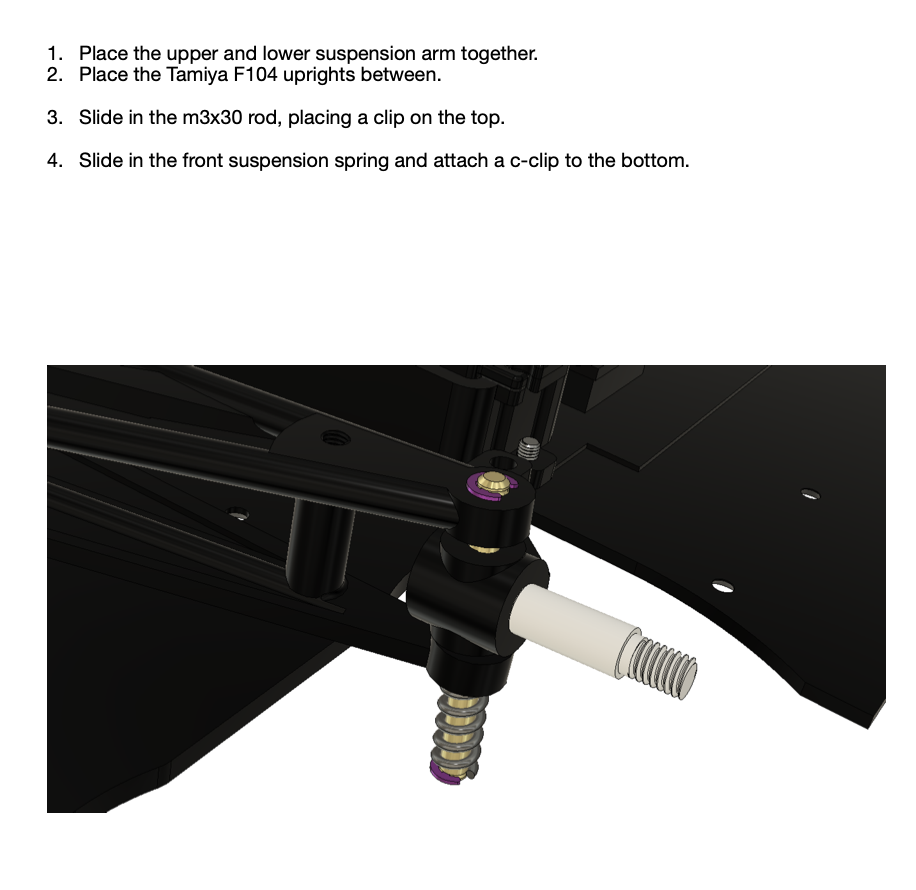 1. Place the upper and lower suspension arm together.
2. Place the Tamiya F104 uprights between.

3. Slide in the m3x30 rod, placing a clip on the top.

4. Slide in the front suspension spring and attach a c-clip to the bottom.